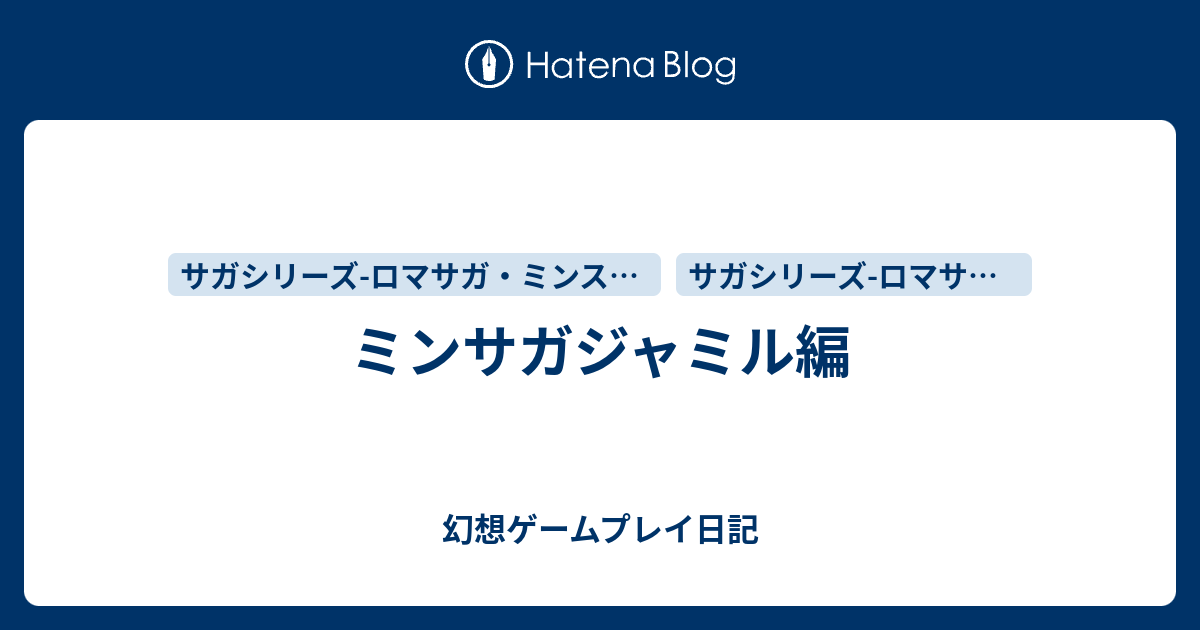 Hatena Blog

サガシリーズ-ロマサガ・ミンス…

サガシリーズ-ロマサ…

ミンサガジャミル編

幻想ゲームプレイ日記